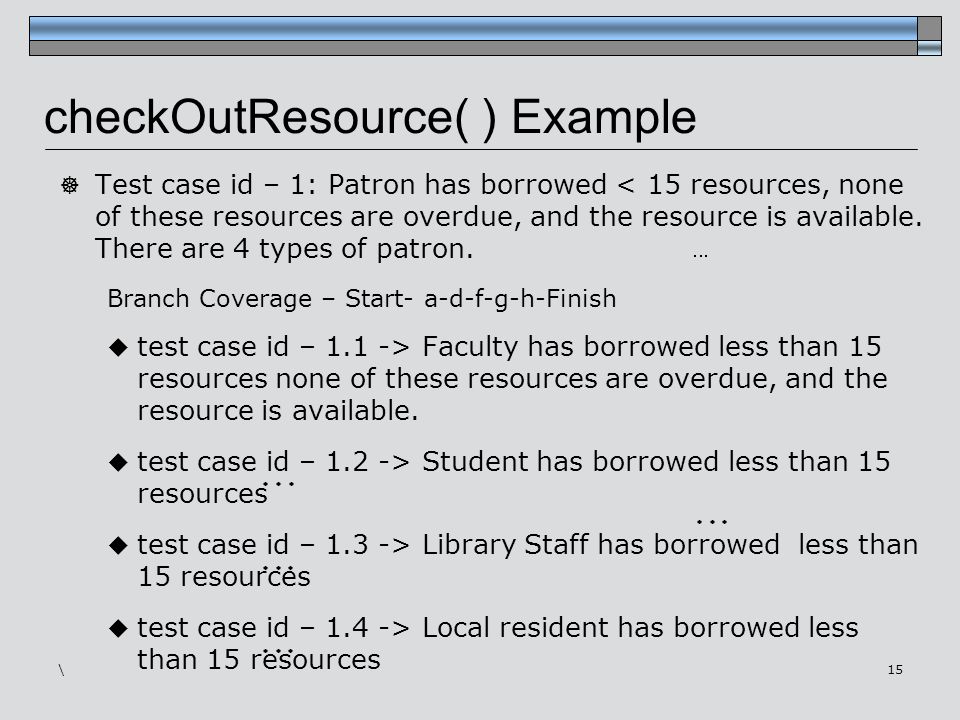 checkOutResource( ) Example

Test case id – 1: Patron has borrowed < 15 resources, none of these resources are overdue, and the resource is available. There are 4 types of patron. …

Branch Coverage – Start- a-d-f-g-h-Finish

test case id – 1.1 -> Faculty has borrowed less than 15 resources none of these resources are overdue, and the resource is available.

test case id – 1.2 -> Student has borrowed less than 15 resources …

…

test case id – 1.3 -> Library Staff has borrowed less than 15 resources …

test case id – 1.4 -> Local resident has borrowed less than 15 resources …

\

15